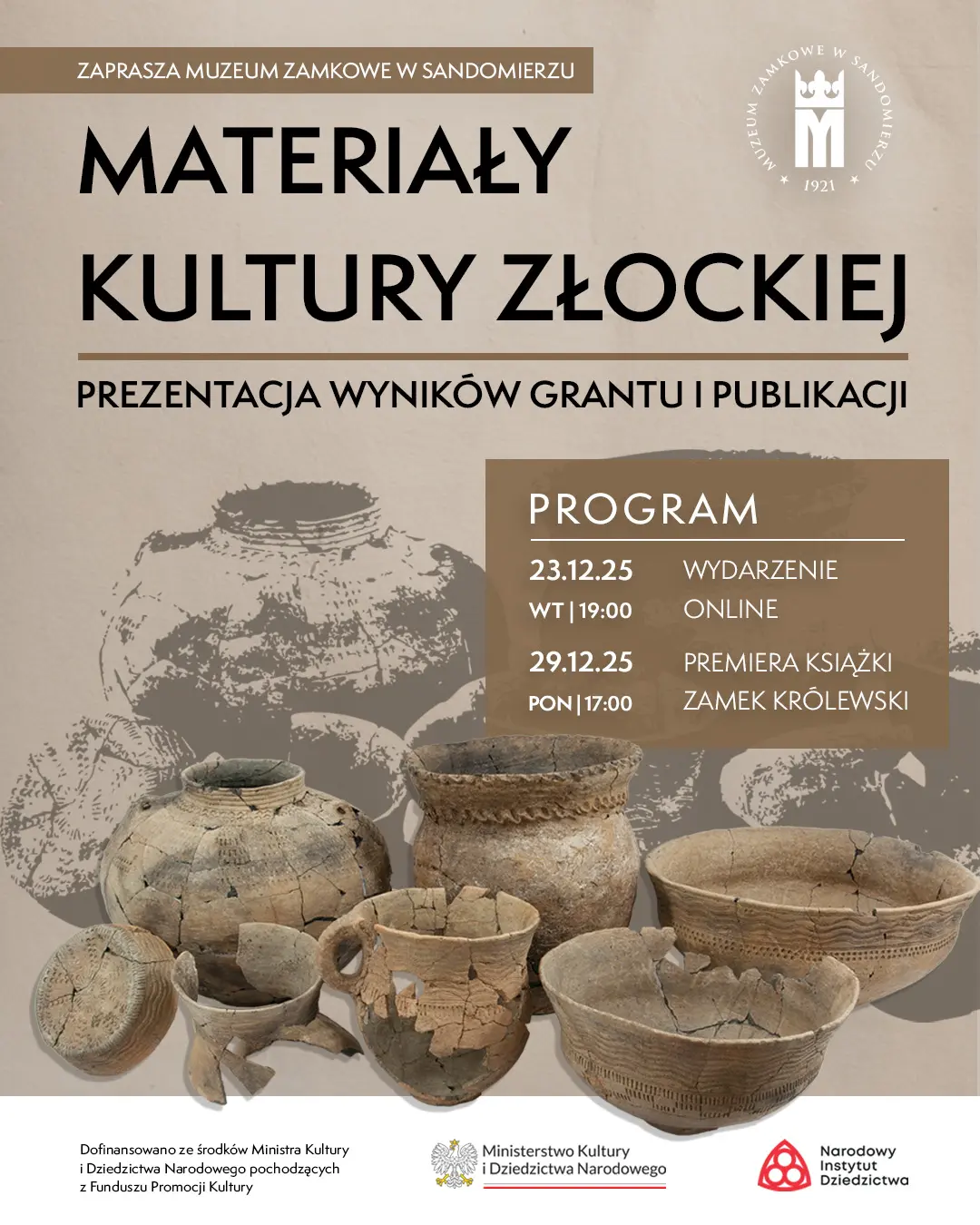 ZAPRASZA MUZEUM ZAMKOWE W SANDOMIERZU

MUZEUM ZAMKOWE W SANDOMIERZU
1921

MATERIAŁY
KULTURY ZŁOCKIEJ

PREZENTACJA WYNIKÓW GRANTU I PUBLIKACJI

PROGRAM

23.12.25
WT | 19:00
WYDARZENIE
ONLINE

29.12.25
PON | 17:00
PREMIERA KSIĄŻKI
ZAMEK KRÓLEWSKI

Dofinansowano ze środków Ministra Kultury i Dziedzictwa Narodowego pochodzących z Funduszu Promocji Kultury

Ministerstwo Kultury
i Dziedzictwa Narodowego

Narodowy
Instytut
Dziedzictwa